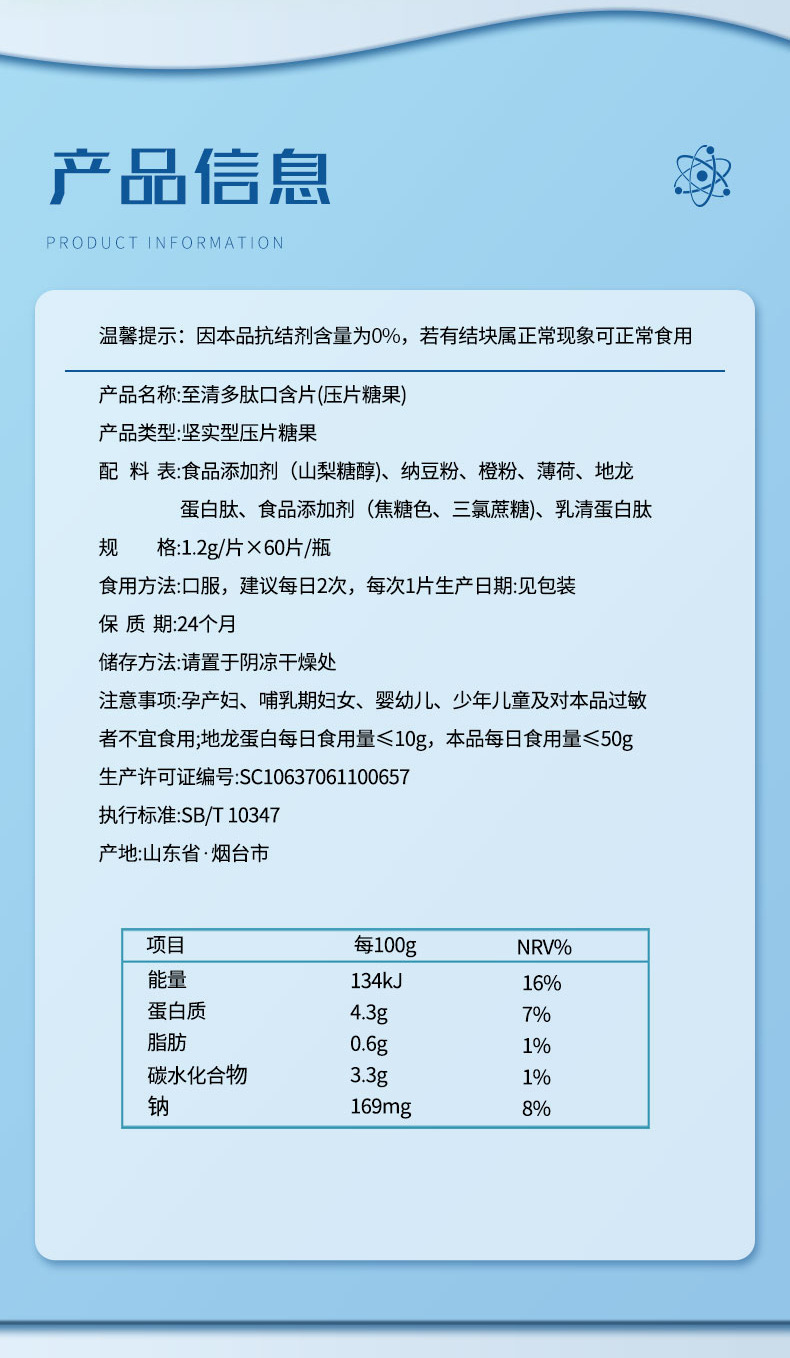 产品信息

PRODUCT INFORMATION

温馨提示：因本品抗结剂含量为0%，若有结块属正常现象可正常食用

产品名称:至清多肽口含片(压片糖果)

产品类型:坚实型压片糖果

配 料 表:食品添加剂（山梨糖醇)、纳豆粉、橙粉、薄荷、地龙蛋白肽、食品添加剂（焦糖色、三氯蔗糖)、乳清蛋白肽

规 格:1.2g/片×60片/瓶

食用方法:口服，建议每日2次，每次1片生产日期:见包装

保 质 期:24个月

储存方法:请置于阴凉干燥处

注意事项:孕产妇、哺乳期妇女、婴幼儿、少年儿童及对本品过敏者不宜食用;地龙蛋白每日食用量≤10g，本品每日食用量≤50g

生产许可证编号:SC10637061100657

执行标准:SB/T 10347

产地:山东省·烟台市

| 项目 | 每100g | NRV% |
|---|---|---|
| 能量 | 134kJ | 16% |
| 蛋白质 | 4.3g | 7% |
| 脂肪 | 0.6g | 1% |
| 碳水化合物 | 3.3g | 1% |
| 钠 | 169mg | 8% |